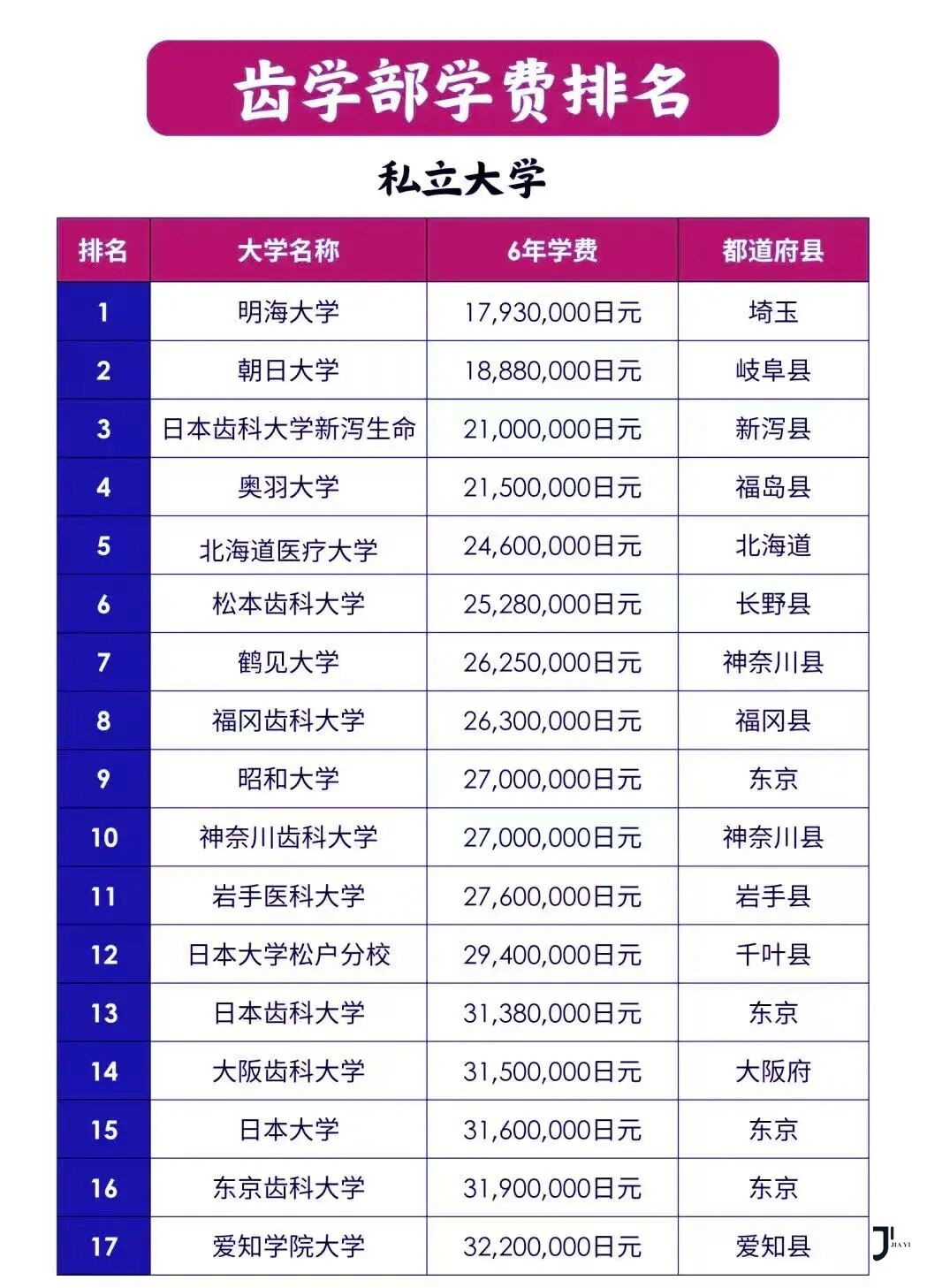 齿学部学费排名

私立大学

| 排名 | 大学名称 | 6年学费 | 都道府县 |
|---|---|---|---|
| 1 | 明海大学 | 17,930,000日元 | 埼玉 |
| 2 | 朝日大学 | 18,880,000日元 | 岐阜县 |
| 3 | 日本齿科大学新泻生命 | 21,000,000日元 | 新泻县 |
| 4 | 奥羽大学 | 21,500,000日元 | 福岛县 |
| 5 | 北海道医疗大学 | 24,600,000日元 | 北海道 |
| 6 | 松本齿科大学 | 25,280,000日元 | 长野县 |
| 7 | 鹤见大学 | 26,250,000日元 | 神奈川县 |
| 8 | 福冈齿科大学 | 26,300,000日元 | 福冈县 |
| 9 | 昭和大学 | 27,000,000日元 | 东京 |
| 10 | 神奈川齿科大学 | 27,000,000日元 | 神奈川县 |
| 11 | 岩手医科大学 | 27,600,000日元 | 岩手县 |
| 12 | 日本大学松户分校 | 29,400,000日元 | 千叶县 |
| 13 | 日本齿科大学 | 31,380,000日元 | 东京 |
| 14 | 大阪齿科大学 | 31,500,000日元 | 大阪府 |
| 15 | 日本大学 | 31,600,000日元 | 东京 |
| 16 | 东京齿科大学 | 31,900,000日元 | 东京 |
| 17 | 爱知学院大学 | 32,200,000日元 | 爱知县 |